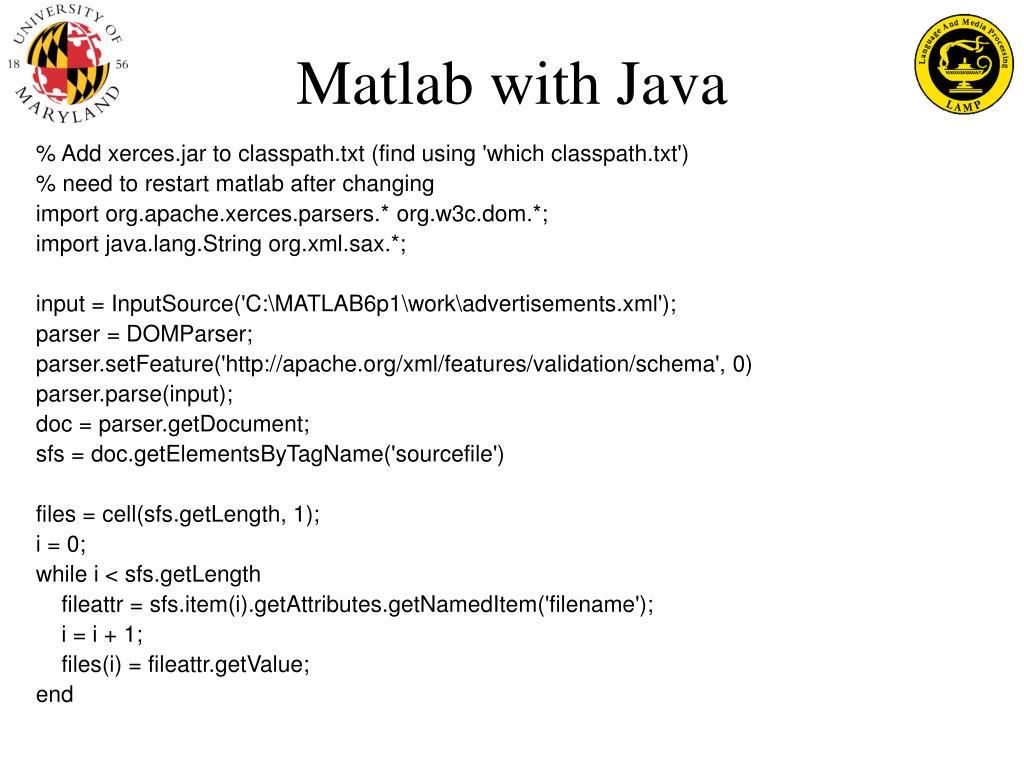 UNIVERSITY OF MARYLAND 18 56

Matlab with Java

Language And Media Processing LAMP

% Add xerces.jar to classpath.txt (find using 'which classpath.txt')
% need to restart matlab after changing
import org.apache.xerces.parsers.* org.w3c.dom.*;
import java.lang.String org.xml.sax.*;

input = InputSource('C:\MATLAB6p1\work\advertisements.xml');
parser = DOMParser;
parser.setFeature('http://apache.org/xml/features/validation/schema', 0)
parser.parse(input);
doc = parser.getDocument;
sfs = doc.getElementsByTagName('sourcefile')

files = cell(sfs.getLength, 1);
i = 0;
while i < sfs.getLength
fileattr = sfs.item(i).getAttributes.getNamedItem('filename');
i = i + 1;
files(i) = fileattr.getValue;
end